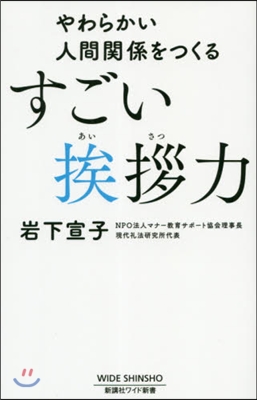 やわらかい
人間関係をつくる
すごい
あい さつ
挨拶力

岩下宣子 NPO法人マナー教育サポート協会理事長
現代礼法研究所代表

WIDE SHINSHO
新講社ワイド新書